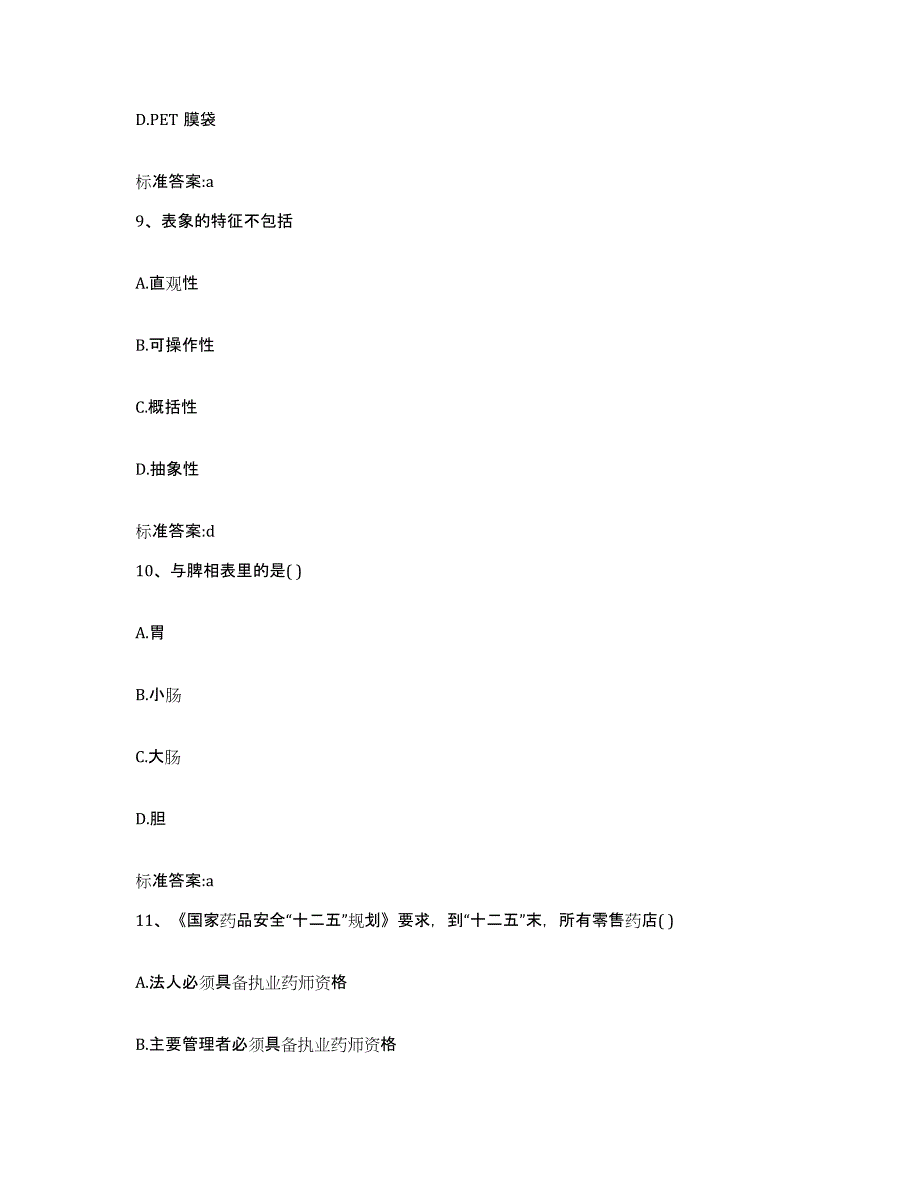 D.PET 膜袋

标准答案:a

9、表象的特征不包括

A.直观性

B.可操作性

C.概括性

D.抽象性

标准答案:d

10、与脾相表里的是( )

A.胃

B.小肠

C.大肠

D.胆

标准答案:a

11、《国家药品安全“十二五”规划》要求，到“十二五”末，所有零售药店( )

A.法人必须具备执业药师资格

B.主要管理者必须具备执业药师资格